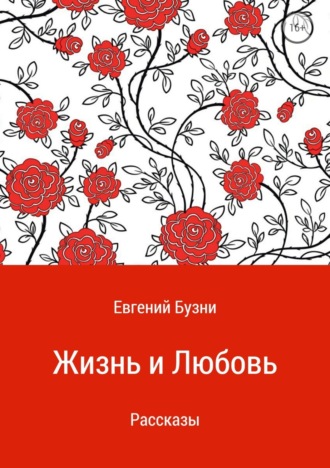 16+

Евгений Бузни

Жизнь и Любовь

Рассказы